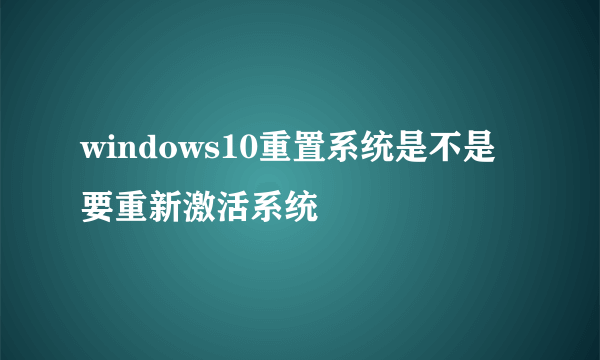 windows10重置系统是不是要重新激活系统